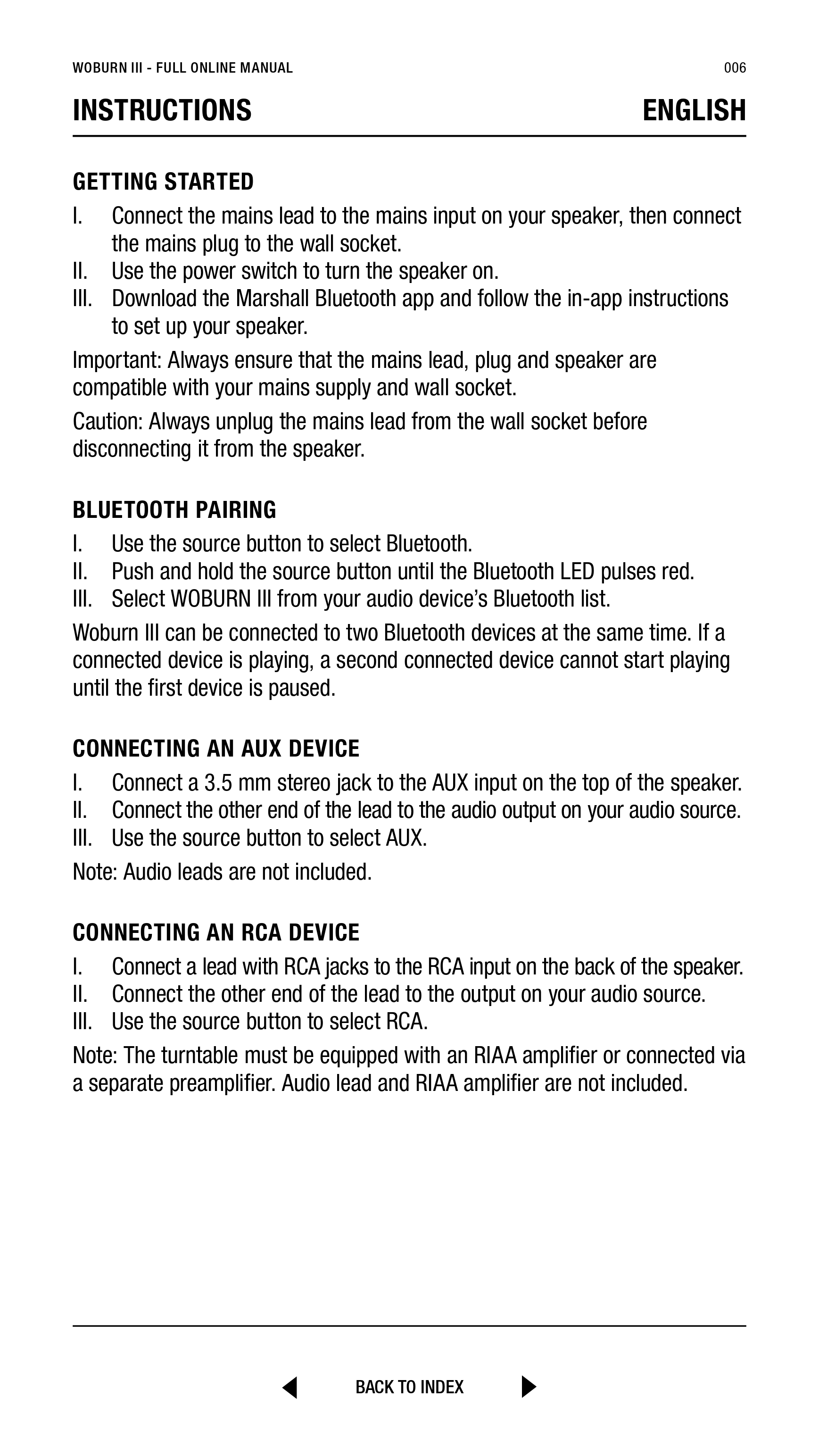 WOBURN III - FULL ONLINE MANUAL 006

INSTRUCTIONS ENGLISH

GETTING STARTED

I. Connect the mains lead to the mains input on your speaker, then connect the mains plug to the wall socket.
II. Use the power switch to turn the speaker on.
III. Download the Marshall Bluetooth app and follow the in-app instructions to set up your speaker.

Important: Always ensure that the mains lead, plug and speaker are compatible with your mains supply and wall socket.

Caution: Always unplug the mains lead from the wall socket before disconnecting it from the speaker.

BLUETOOTH PAIRING

I. Use the source button to select Bluetooth.
II. Push and hold the source button until the Bluetooth LED pulses red.
III. Select WOBURN III from your audio device's Bluetooth list.

Woburn III can be connected to two Bluetooth devices at the same time. If a connected device is playing, a second connected device cannot start playing until the first device is paused.

CONNECTING AN AUX DEVICE

I. Connect a 3.5 mm stereo jack to the AUX input on the top of the speaker.
II. Connect the other end of the lead to the audio output on your audio source.
III. Use the source button to select AUX.

Note: Audio leads are not included.

CONNECTING AN RCA DEVICE

I. Connect a lead with RCA jacks to the RCA input on the back of the speaker.
II. Connect the other end of the lead to the output on your audio source.
III. Use the source button to select RCA.

Note: The turntable must be equipped with an RIAA amplifier or connected via a separate preamplifier. Audio lead and RIAA amplifier are not included.

BACK TO INDEX